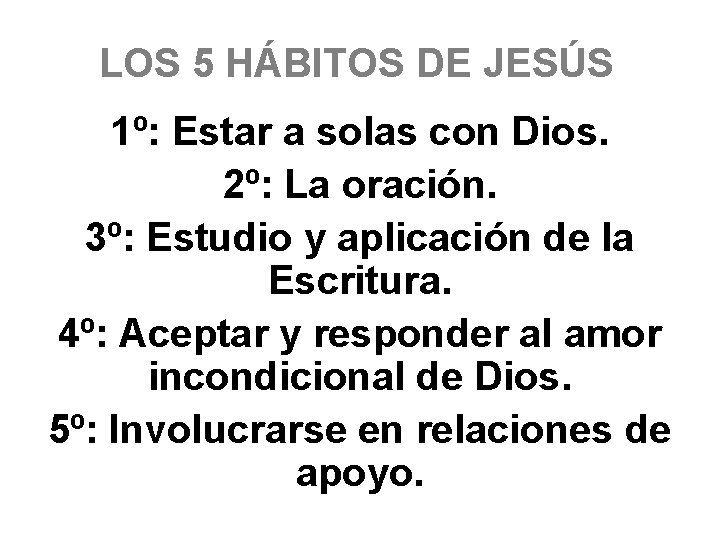 LOS 5 HÁBITOS DE JESÚS

1º: Estar a solas con Dios.

2º: La oración.

3º: Estudio y aplicación de la Escritura.

4º: Aceptar y responder al amor incondicional de Dios.

5º: Involucrarse en relaciones de apoyo.